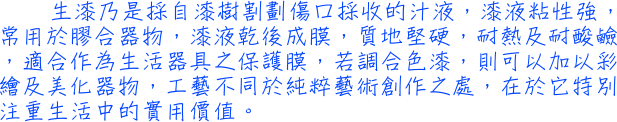 生漆乃是採自漆樹割劃傷口採收的汁液，漆液粘性強，常用於膠合器物，漆液乾後成膜，質地堅硬，耐熱及耐酸鹼，適合作為生活器具之保護膜，若調合色漆，則可以加以彩繪及美化器物，工藝不同於純粹藝術創作之處，在於它特別注重生活中的實用價值。